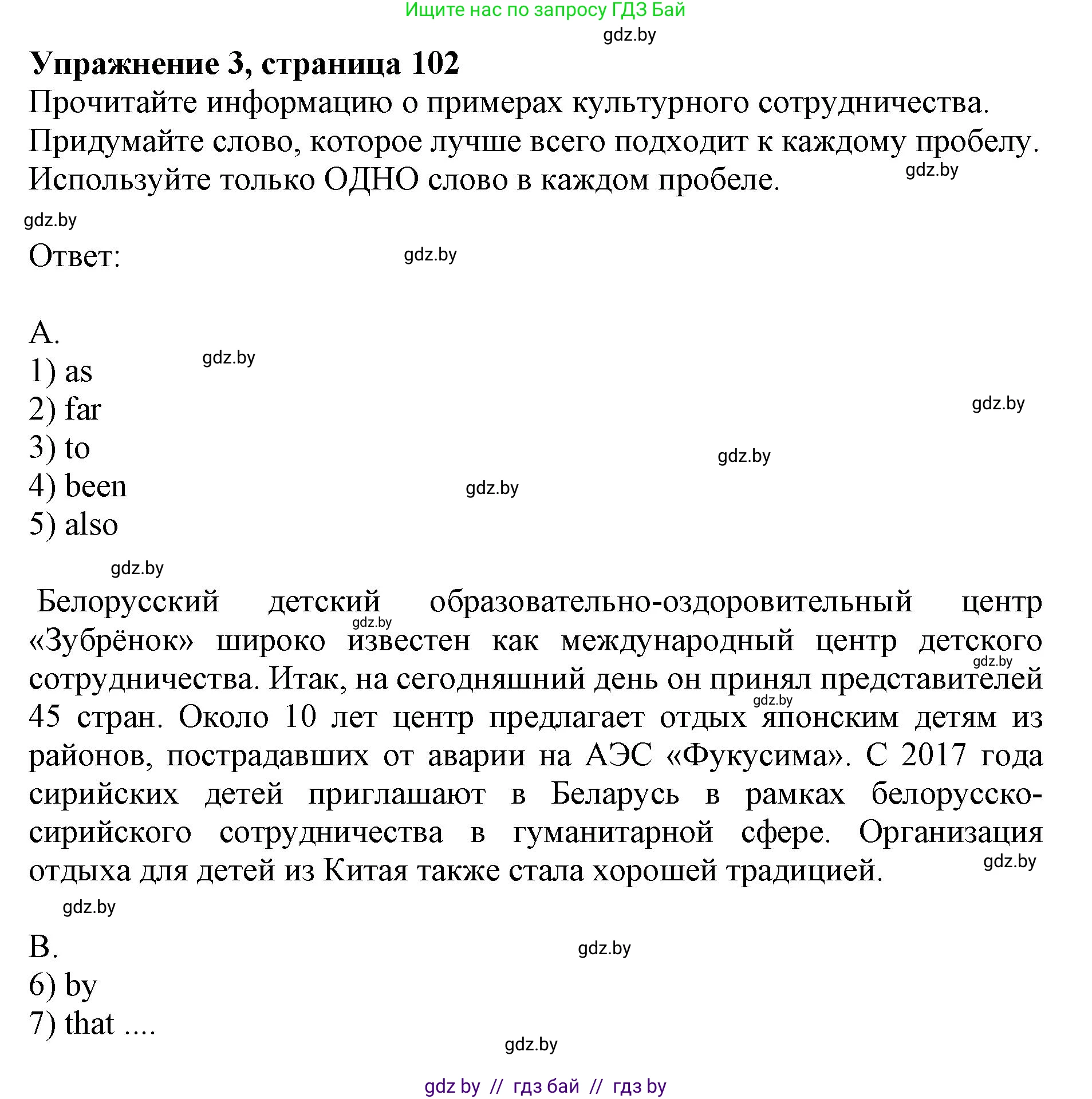 Ищите нас по запросу ГДЗ Бай

gdz.by

**Упражнение 3, страница 102**

Прочитайте информацию о примерах культурного сотрудничества. Придумайте слово, которое лучше всего подходит к каждому пробелу. Используйте только ОДНО слово в каждом пробеле.

gdz.by

gdz.by

Ответ:

gdz.by

A.

gdz.by

1) as

2) far

gdz.by

3) to

gdz.by

4) been

gdz.by

5) also

gdz.by

Белорусский детский образовательно-оздоровительный центр «Зубрёнок» широко известен как международный центр детского сотрудничества. Итак, на сегодняшний день он принял представителей 45 стран. Около 10 лет центр предлагает отдых японским детям из районов, пострадавших от аварии на АЭС «Фукусима». С 2017 года сирийских детей приглашают в Беларусь в рамках белорусско-сирийского сотрудничества в гуманитарной сфере. Организация отдыха для детей из Китая также стала хорошей традицией.

gdz.by

gdz.by

gdz.by

gdz.by

gdz.by

B.

gdz.by

6) by

7) that ....

gdz.by

gdz by // гдз бай // гдз by